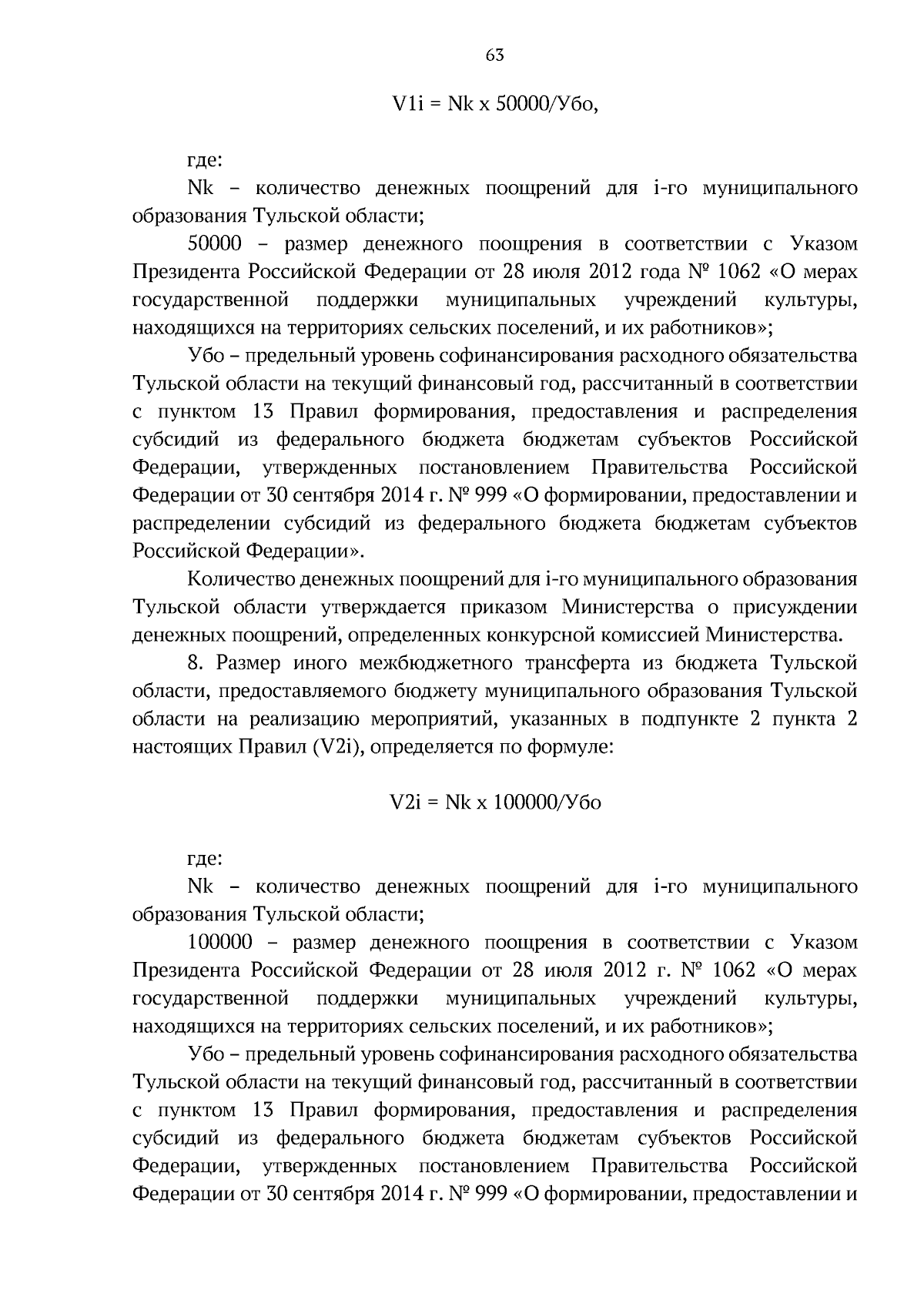 63

V1i = Nk x 50000/Убо,

где:

Nk – количество денежных поощрений для i-го муниципального образования Тульской области;

50000 – размер денежного поощрения в соответствии с Указом Президента Российской Федерации от 28 июля 2012 года № 1062 «О мерах государственной поддержки муниципальных учреждений культуры, находящихся на территориях сельских поселений, и их работников»;

Убо – предельный уровень софинансирования расходного обязательства Тульской области на текущий финансовый год, рассчитанный в соответствии с пунктом 13 Правил формирования, предоставления и распределения субсидий из федерального бюджета бюджетам субъектов Российской Федерации, утвержденных постановлением Правительства Российской Федерации от 30 сентября 2014 г. № 999 «О формировании, предоставлении и распределении субсидий из федерального бюджета бюджетам субъектов Российской Федерации».

Количество денежных поощрений для i-го муниципального образования Тульской области утверждается приказом Министерства о присуждении денежных поощрений, определенных конкурсной комиссией Министерства.

8. Размер иного межбюджетного трансферта из бюджета Тульской области, предоставляемого бюджету муниципального образования Тульской области на реализацию мероприятий, указанных в подпункте 2 пункта 2 настоящих Правил (V2i), определяется по формуле:

V2i = Nk x 100000/Убо

где:

Nk – количество денежных поощрений для i-го муниципального образования Тульской области;

100000 – размер денежного поощрения в соответствии с Указом Президента Российской Федерации от 28 июля 2012 г. № 1062 «О мерах государственной поддержки муниципальных учреждений культуры, находящихся на территориях сельских поселений, и их работников»;

Убо – предельный уровень софинансирования расходного обязательства Тульской области на текущий финансовый год, рассчитанный в соответствии с пунктом 13 Правил формирования, предоставления и распределения субсидий из федерального бюджета бюджетам субъектов Российской Федерации, утвержденных постановлением Правительства Российской Федерации от 30 сентября 2014 г. № 999 «О формировании, предоставлении и